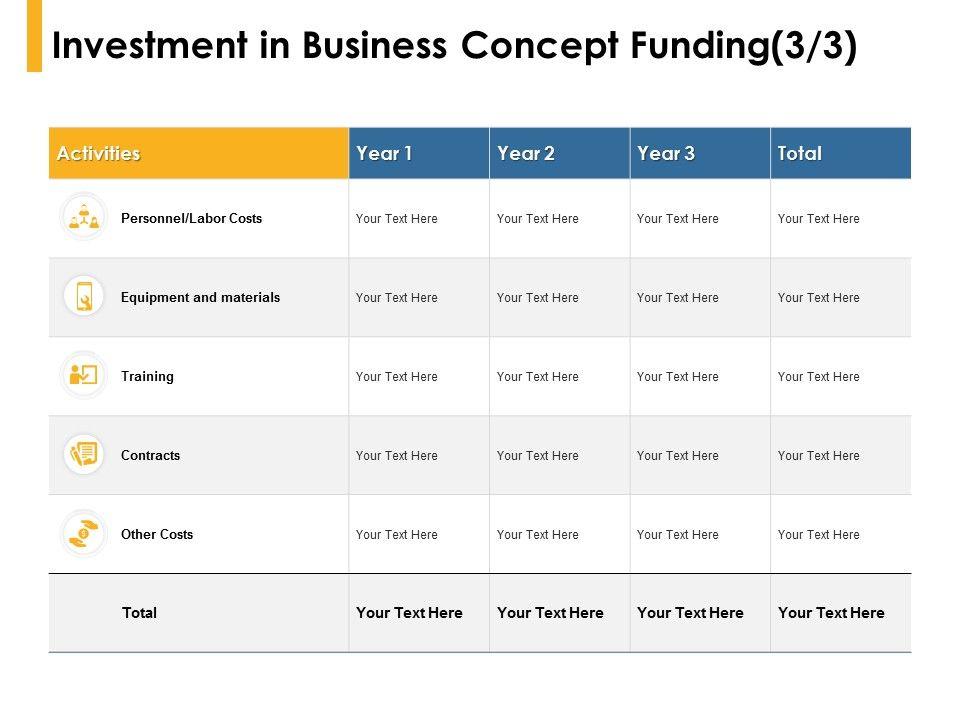 Investment in Business Concept Funding(3/3)

| Activities | Year 1 | Year 2 | Year 3 | Total |
|---|---|---|---|---|
| Personnel/Labor Costs | Your Text Here | Your Text Here | Your Text Here | Your Text Here |
| Equipment and materials | Your Text Here | Your Text Here | Your Text Here | Your Text Here |
| Training | Your Text Here | Your Text Here | Your Text Here | Your Text Here |
| Contracts | Your Text Here | Your Text Here | Your Text Here | Your Text Here |
| Other Costs | Your Text Here | Your Text Here | Your Text Here | Your Text Here |
| Total | Your Text Here | Your Text Here | Your Text Here | Your Text Here |